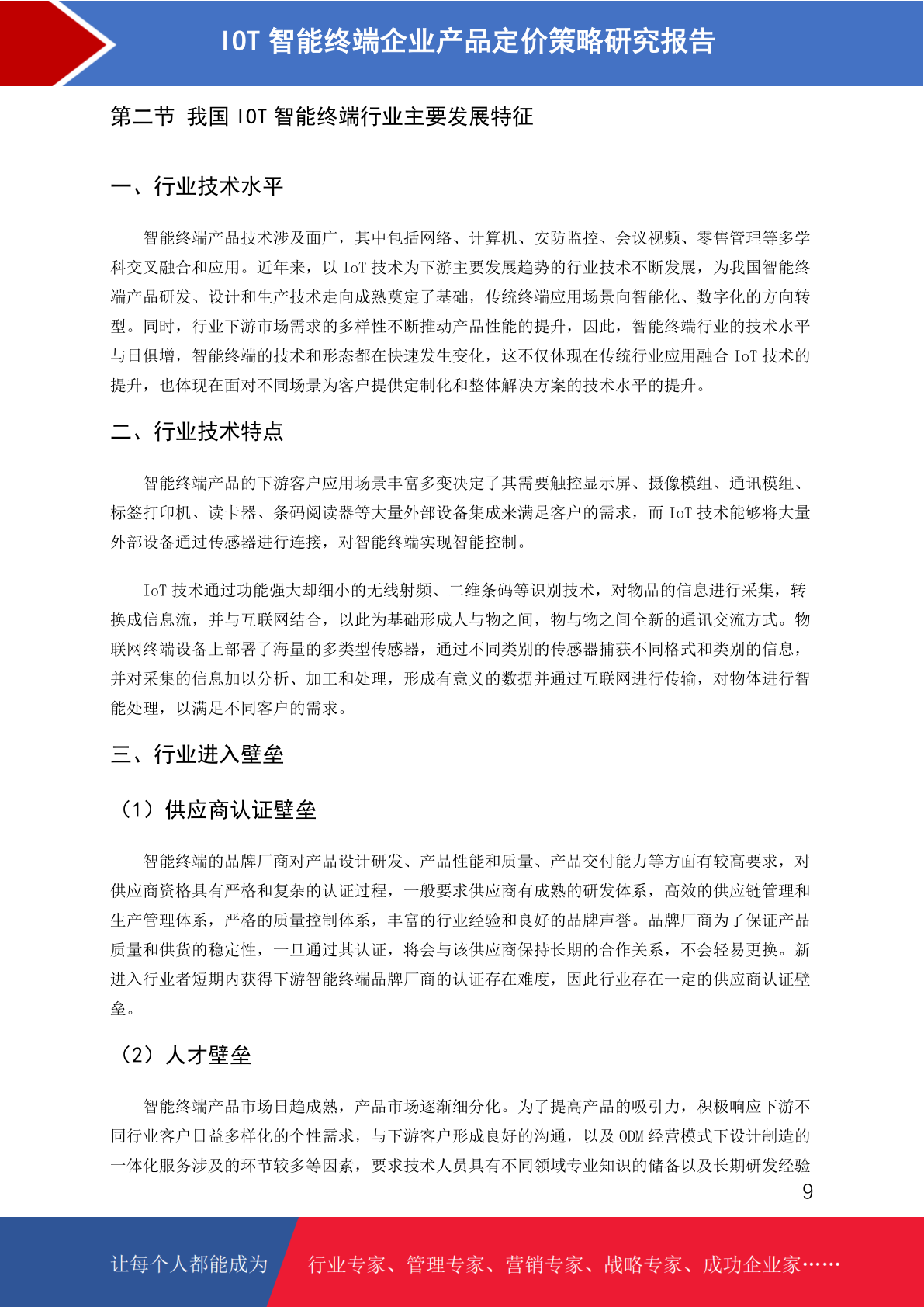 IOT 智能终端企业产品定价策略研究报告

第二节 我国 IOT 智能终端行业主要发展特征

一、行业技术水平

智能终端产品技术涉及面广，其中包括网络、计算机、安防监控、会议视频、零售管理等多学科交叉融合和应用。近年来，以 IoT 技术为下游主要发展趋势的行业技术不断发展，为我国智能终端产品研发、设计和生产技术走向成熟奠定了基础，传统终端应用场景向智能化、数字化的方向转型。同时，行业下游市场需求的多样性不断推动产品性能的提升，因此，智能终端行业的技术水平与日俱增，智能终端的技术和形态都在快速发生变化，这不仅体现在传统行业应用融合 IoT 技术的提升，也体现在面对不同场景为客户提供定制化和整体解决方案的技术水平的提升。

二、行业技术特点

智能终端产品的下游客户应用场景丰富多变决定了其需要触控显示屏、摄像模组、通讯模组、标签打印机、读卡器、条码阅读器等大量外部设备集成来满足客户的需求，而 IoT 技术能够将大量外部设备通过传感器进行连接，对智能终端实现智能控制。

IoT 技术通过功能强大却细小的无线射频、二维条码等识别技术，对物品的信息进行采集，转换成信息流，并与互联网结合，以此为基础形成人与物之间，物与物之间全新的通讯交流方式。物联网终端设备上部署了海量的多类型传感器，通过不同类别的传感器捕获不同格式和类别的信息，并对采集的信息加以分析、加工和处理，形成有意义的数据并通过互联网进行传输，对物体进行智能处理，以满足不同客户的需求。

三、行业进入壁垒

（1）供应商认证壁垒

智能终端的品牌厂商对产品设计研发、产品性能和质量、产品交付能力等方面有较高要求，对供应商资格具有严格和复杂的认证过程，一般要求供应商有成熟的研发体系，高效的供应链管理和生产管理体系，严格的质量控制体系，丰富的行业经验和良好的品牌声誉。品牌厂商为了保证产品质量和供货的稳定性，一旦通过其认证，将会与该供应商保持长期的合作关系，不会轻易更换。新进入行业者短期内获得下游智能终端品牌厂商的认证存在难度，因此行业存在一定的供应商认证壁垒。

（2）人才壁垒

智能终端产品市场日趋成熟，产品市场逐渐细分化。为了提高产品的吸引力，积极响应下游不同行业客户日益多样化的个性需求，与下游客户形成良好的沟通，以及 ODM 经营模式下设计制造的一体化服务涉及的环节较多等因素，要求技术人员具有不同领域专业知识的储备以及长期研发经验

9

让每个人都能成为 行业专家、管理专家、营销专家、战略专家、成功企业家……